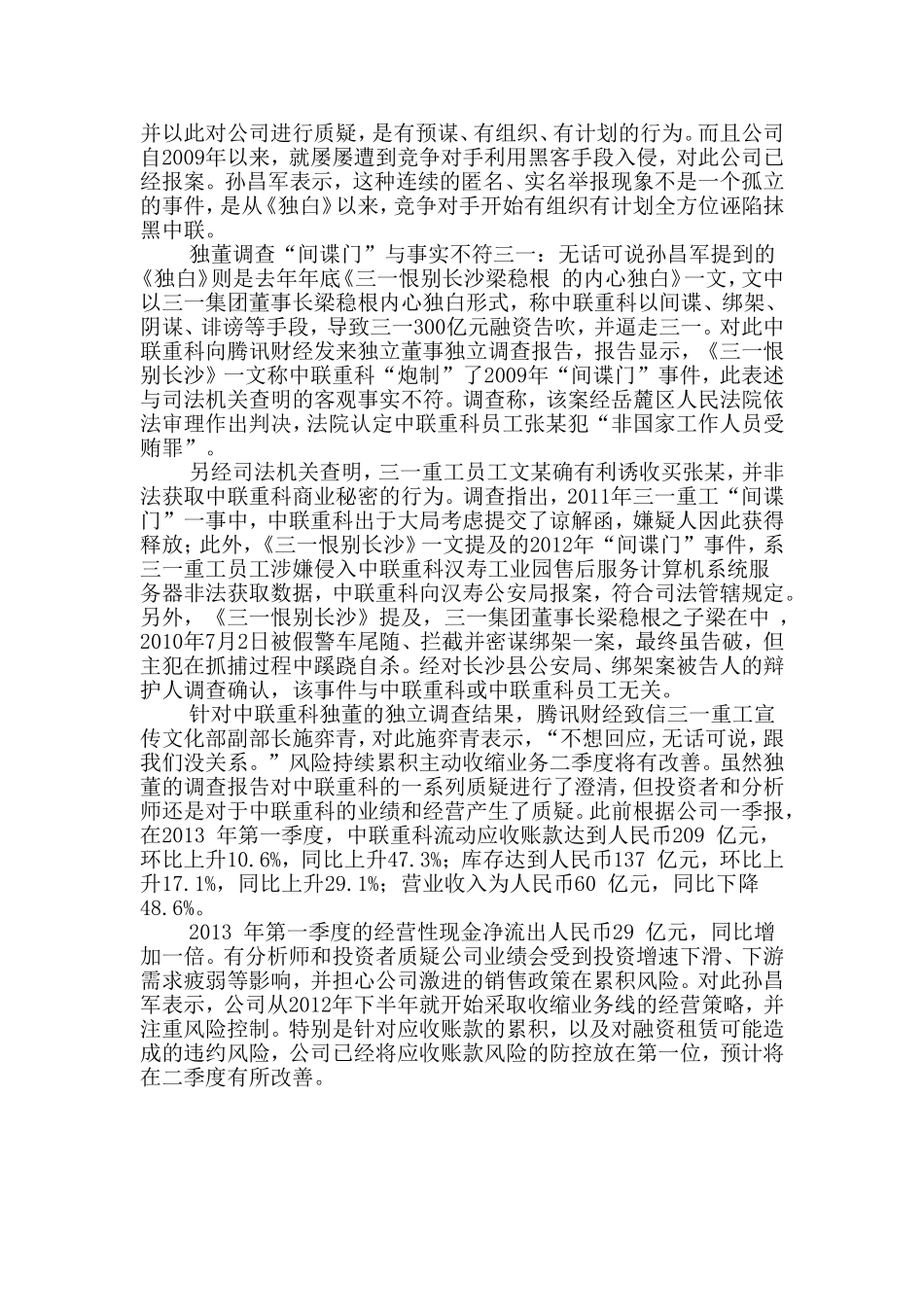 并以此对公司进行质疑，是有预谋、有组织、有计划的行为。而且公司自2009年以来，就屡屡遭到竞争对手利用黑客手段入侵，对此公司已经报案。孙昌军表示，这种连续的匿名、实名举报现象不是一个孤立的事件，是从《独白》以来，竞争对手开始有组织有计划全方位诬陷抹黑中联。

独董调查“间谍门”与事实不符三一：无话可说孙昌军提到的《独白》则是去年年底《三一恨别长沙梁稳根 的内心独白》一文，文中以三一集团董事长梁稳根内心独白形式，称中联重科以间谍、绑架、阴谋、诽谤等手段，导致三一300亿元融资告吹，并逼走三一。对此中联重科向腾讯财经发来独立董事独立调查报告，报告显示，《三一恨别长沙》一文称中联重科“炮制”了2009年“间谍门”事件，此表述与司法机关查明的客观事实不符。调查称，该案经岳麓区人民法院依法审理作出判决，法院认定中联重科员工张某犯“非国家工作人员受贿罪”。

另经司法机关查明，三一重工员工文某确有利诱收买张某，并非法获取中联重科商业秘密的行为。调查指出，2011年三一重工“间谍门”一事中，中联重科出于大局考虑提交了谅解函，嫌疑人因此获得释放；此外，《三一恨别长沙》一文提及的2012年“间谍门”事件，系三一重工员工涉嫌侵入中联重科汉寿工业园售后服务计算机系统服务器非法获取数据，中联重科向汉寿公安局报案，符合司法管辖规定。另外，《三一恨别长沙》提及，三一集团董事长梁稳根之子梁在中 ，2010年7月2日被假警车尾随、拦截并密谋绑架一案，最终虽告破，但主犯在抓捕过程中蹊跷自杀。经对长沙县公安局、绑架案被告人的辩护人调查确认，该事件与中联重科或中联重科员工无关。

针对中联重科独董的独立调查结果，腾讯财经致信三一重工宣传文化部副部长施弈青，对此施弈青表示，“不想回应，无话可说，跟我们没关系。”风险持续累积主动收缩业务二季度将有改善。虽然独董的调查报告对中联重科的一系列质疑进行了澄清，但投资者和分析师还是对于中联重科的业绩和经营产生了质疑。此前根据公司一季报，在2013 年第一季度，中联重科流动应收账款达到人民币209 亿元，环比上升10.6%，同比上升47.3%；库存达到人民币137 亿元，环比上升17.1%，同比上升29.1%；营业收入为人民币60 亿元，同比下降48.6%。

2013 年第一季度的经营性现金净流出人民币29 亿元，同比增加一倍。有分析师和投资者质疑公司业绩会受到投资增速下滑、下游需求疲弱等影响，并担心公司激进的销售政策在累积风险。对此孙昌军表示，公司从2012年下半年就开始采取收缩业务线的经营策略，并注重风险控制。特别是针对应收账款的累积，以及对融资租赁可能造成的违约风险，公司已经将应收账款风险的防控放在第一位，预计将在二季度有所改善。